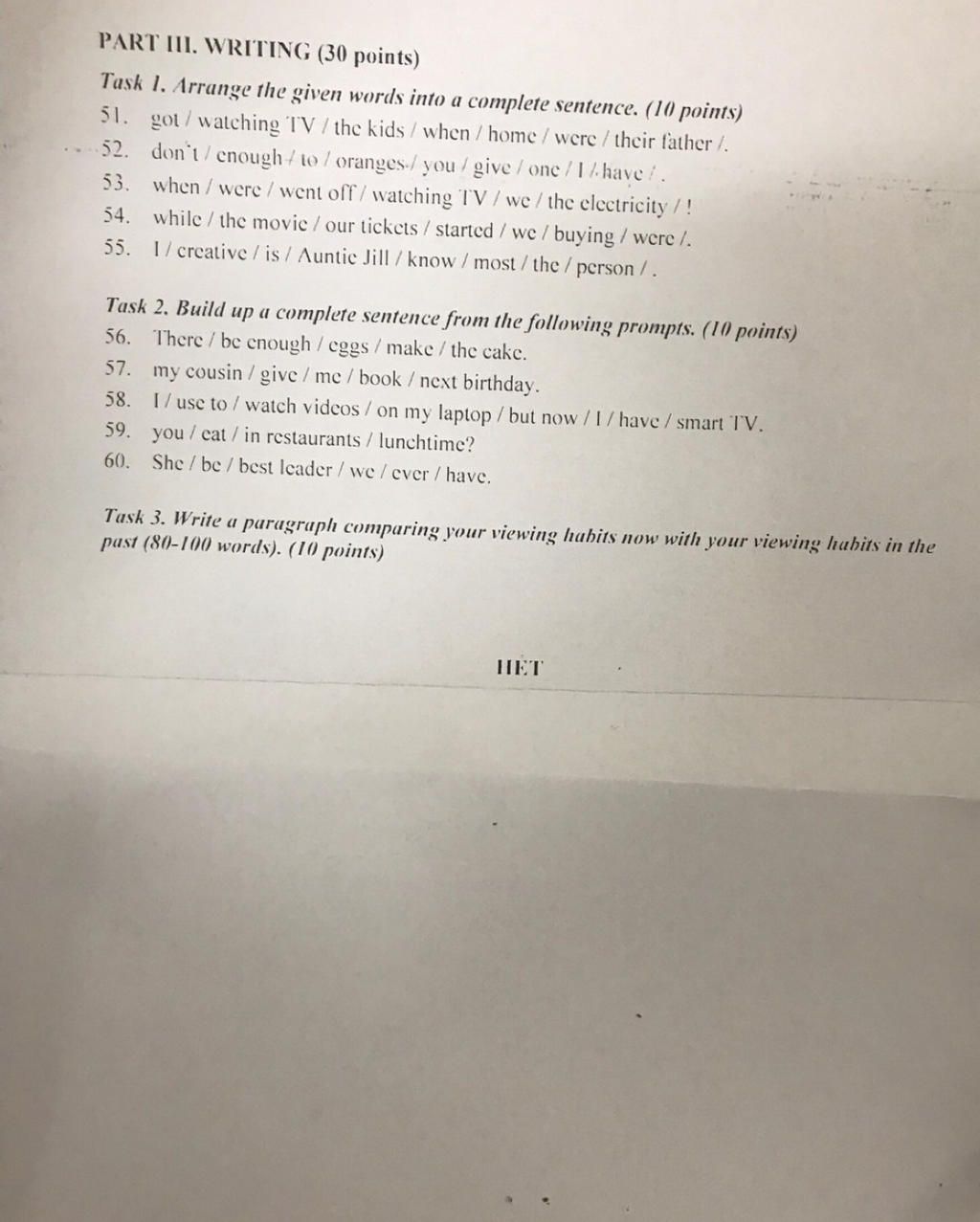 PART III. WRITING (30 points)

Task 1. Arrange the given words into a complete sentence. (10 points)

51. got / watching TV / the kids / when / home / were / their father /.
52. don't / enough / to / oranges / you / give / one / I / have / .
53. when / were / went off / watching TV / we / the electricity / !
54. while / the movie / our tickets / started / we / buying / were /.
55. I / creative / is / Auntie Jill / know / most / the / person / .

Task 2. Build up a complete sentence from the following prompts. (10 points)

56. There / be enough / eggs / make / the cake.
57. my cousin / give / me / book / next birthday.
58. I / use to / watch videos / on my laptop / but now / I / have / smart TV.
59. you / eat / in restaurants / lunchtime?
60. She / be / best leader / we / ever / have.

Task 3. Write a paragraph comparing your viewing habits now with your viewing habits in the past (80-100 words). (10 points)

HẾT